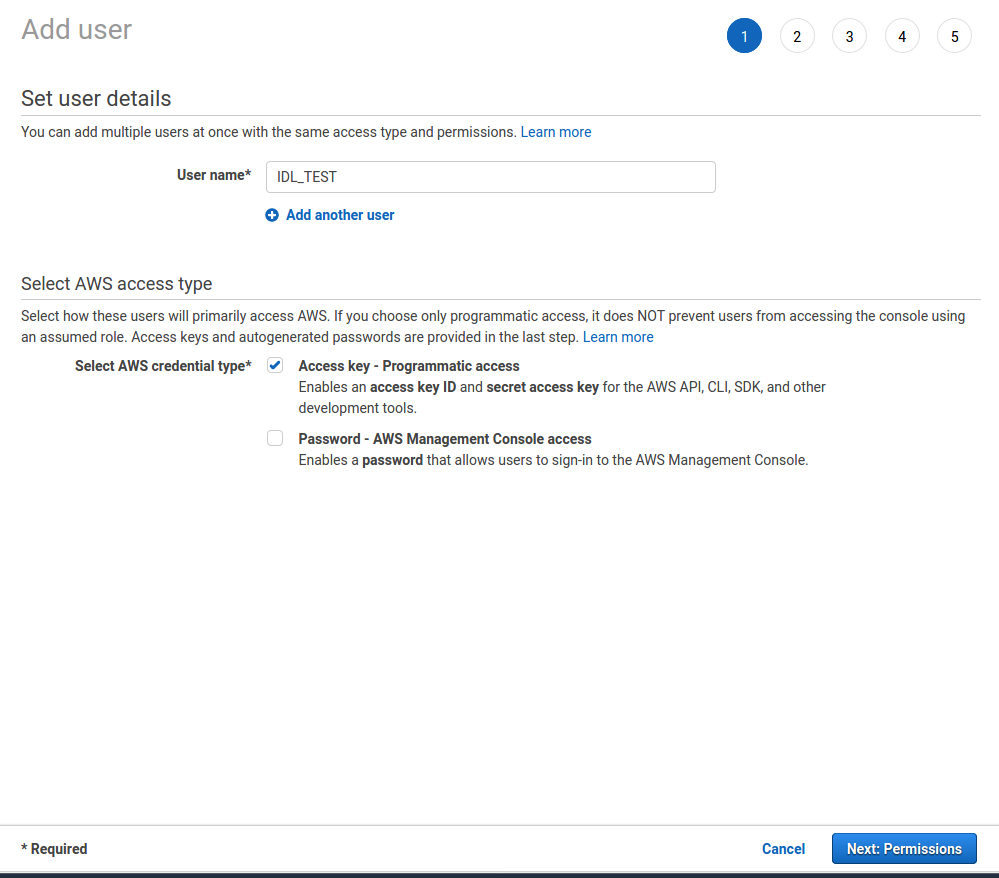 Add user

1 2 3 4 5

Set user details

You can add multiple users at once with the same access type and permissions. Learn more

User name* IDL_TEST

Add another user

Select AWS access type

Select how these users will primarily access AWS. If you choose only programmatic access, it does NOT prevent users from accessing the console using an assumed role. Access keys and autogenerated passwords are provided in the last step. Learn more

Select AWS credential type*

Access key - Programmatic access
Enables an access key ID and secret access key for the AWS API, CLI, SDK, and other development tools.

Password - AWS Management Console access
Enables a password that allows users to sign-in to the AWS Management Console.

* Required

Cancel

Next: Permissions